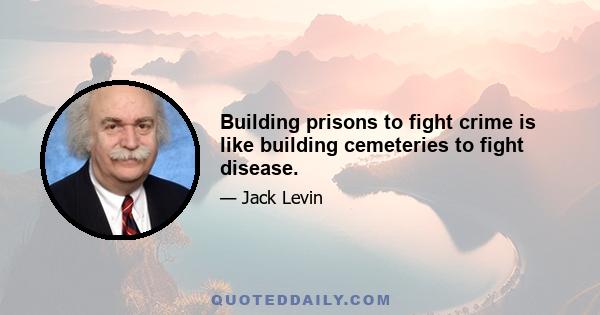 Building prisons to fight crime is like building cemeteries to fight disease.

— Jack Levin

QUOTEDDAILY.COM